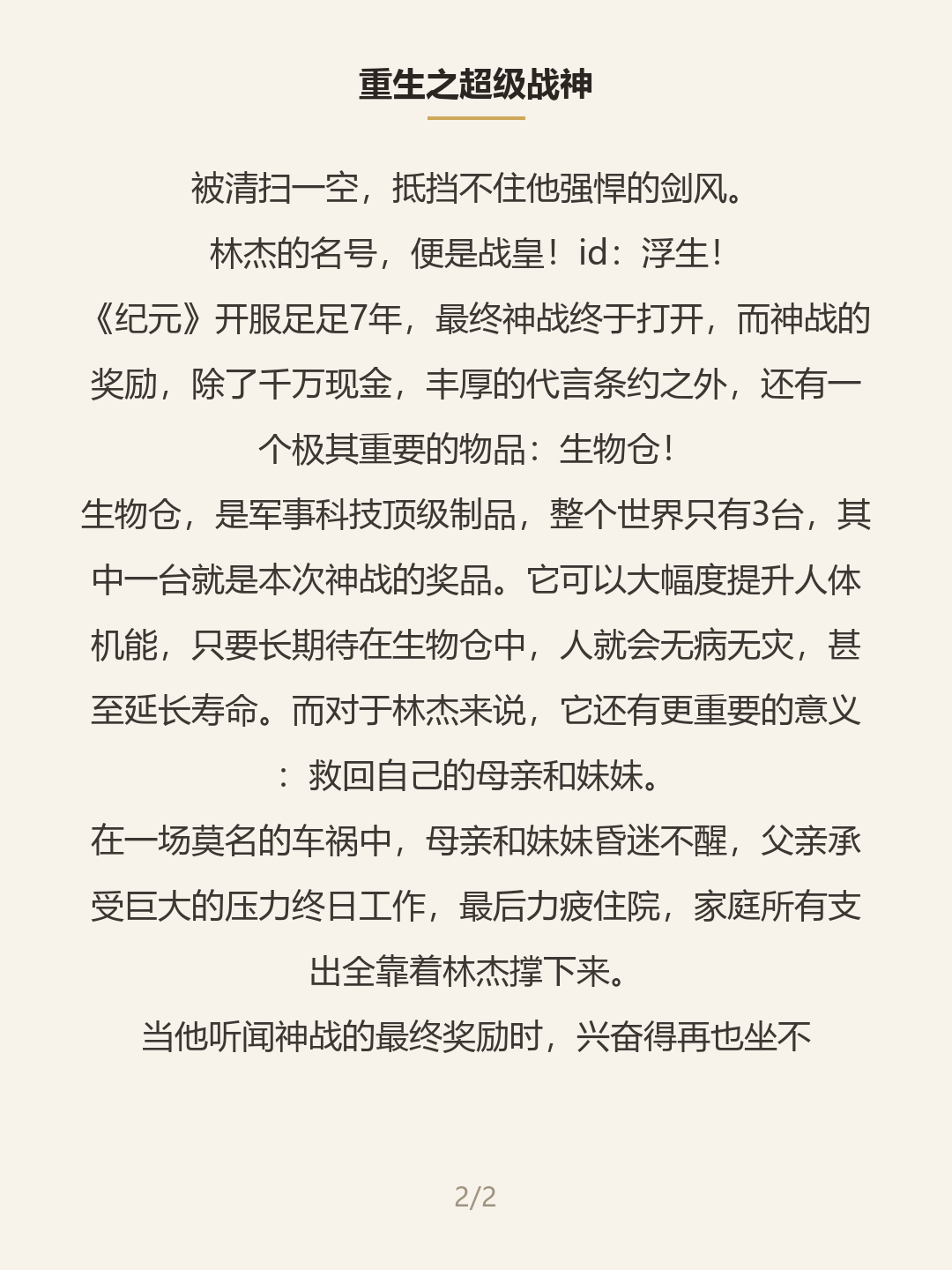 重生之超级战神

被清扫一空，抵挡不住他强悍的剑风。

林杰的名号，便是战皇！id：浮生！

《纪元》开服足足7年，最终神战终于打开，而神战的奖励，除了千万现金，丰厚的代言条约之外，还有一个极其重要的物品：生物仓！

生物仓，是军事科技顶级制品，整个世界只有3台，其中一台就是本次神战的奖品。它可以大幅度提升人体机能，只要长期待在生物仓中，人就会无病无灾，甚至延长寿命。而对于林杰来说，它还有更重要的意义：救回自己的母亲和妹妹。

在一场莫名的车祸中，母亲和妹妹昏迷不醒，父亲承受巨大的压力终日工作，最后力疲住院，家庭所有支出全靠着林杰撑下来。

当他听闻神战的最终奖励时，兴奋得再也坐不

2/2